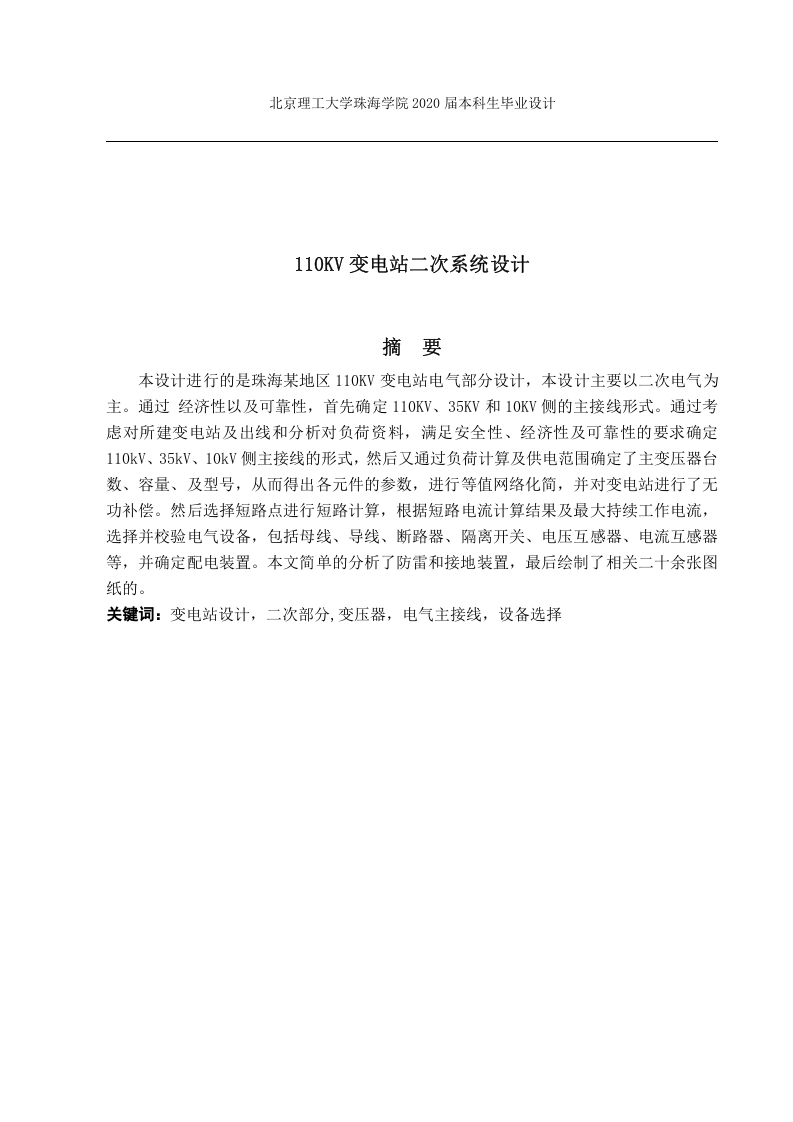 北京理工大学珠海学院 2020 届本科生毕业设计

110KV 变电站二次系统设计

摘　要

本设计进行的是珠海某地区 110KV 变电站电气部分设计，本设计主要以二次电气为主。通过 经济性以及可靠性，首先确定 110KV、35KV 和 10KV 侧的主接线形式。通过考虑对所建变电站及出线和分析对负荷资料，满足安全性、经济性及可靠性的要求确定 110kV、35kV、10kV 侧主接线的形式，然后又通过负荷计算及供电范围确定了主变压器台数、容量、及型号，从而得出各元件的参数，进行等值网络化简，并对变电站进行了无功补偿。然后选择短路点进行短路计算，根据短路电流计算结果及最大持续工作电流，选择并校验电气设备，包括母线、导线、断路器、隔离开关、电压互感器、电流互感器等，并确定配电装置。本文简单的分析了防雷和接地装置，最后绘制了相关二十余张图纸的。

关键词：变电站设计，二次部分,变压器，电气主接线，设备选择